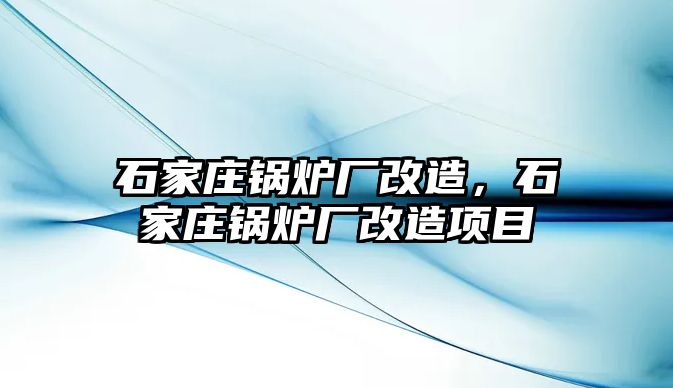 石家庄锅炉厂改造，石家庄锅炉厂改造项目